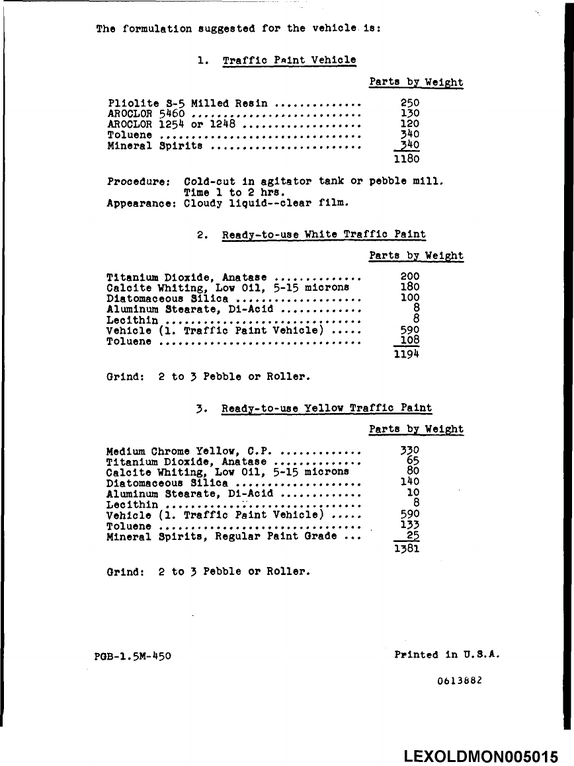 The formulation suggested for the vehicle is:

1. Traffic Paint Vehicle

Parts by Weight

Pliolite S-5 Milled Resin 250
AROCLOR 5460 130
AROCLOR 1254 or 1248 120
Toluene 340
Mineral Spirits 340
1180

Procedure: Cold-cut in agitator tank or pebble mill. Time 1 to 2 hrs.
Appearance: Cloudy liquid--clear film.

2. Ready-to-use White Traffic Paint

Parts by Weight

Titanium Dioxide, Anatase 200
Calcite Whiting, Low Oil, 5-15 microns 180
Diatomaceous Silica 100
Aluminum Stearate, Di-Acid 8
Lecithin 8
Vehicle (1. Traffic Paint Vehicle) 590
Toluene 108
1194

Grind: 2 to 3 Pebble or Roller.

3. Ready-to-use Yellow Traffic Paint

Parts by Weight

Medium Chrome Yellow, C.P. 330
Titanium Dioxide, Anatase 65
Calcite Whiting, Low Oil, 5-15 microns 80
Diatomaceous Silica 140
Aluminum Stearate, Di-Acid 10
Lecithin 8
Vehicle (1. Traffic Paint Vehicle) 590
Toluene 133
Mineral Spirits, Regular Paint Grade 25
1381

Grind: 2 to 3 Pebble or Roller.

PGB-1.5M-450

Printed in U.S.A.

0613882

LEXOLDMON005015